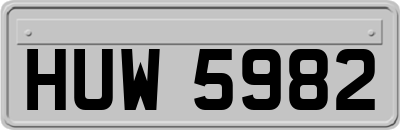 HUW 5982